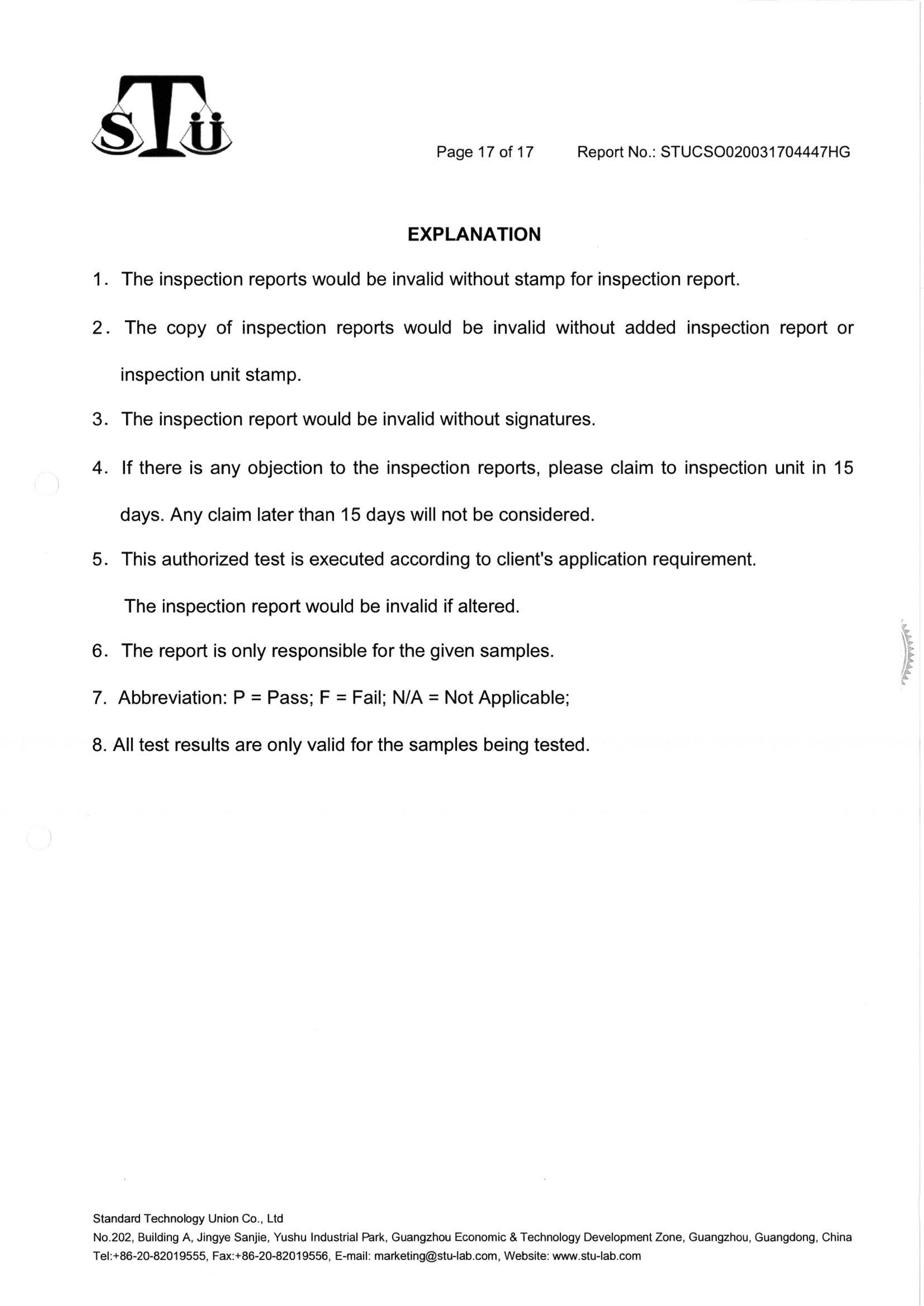 STU

Page 17 of 17 Report No.: STUCSO020031704447HG

EXPLANATION

1. The inspection reports would be invalid without stamp for inspection report.

2. The copy of inspection reports would be invalid without added inspection report or inspection unit stamp.

3. The inspection report would be invalid without signatures.

4. If there is any objection to the inspection reports, please claim to inspection unit in 15 days. Any claim later than 15 days will not be considered.

5. This authorized test is executed according to client's application requirement. The inspection report would be invalid if altered.

6. The report is only responsible for the given samples.

7. Abbreviation: P = Pass; F = Fail; N/A = Not Applicable;

8. All test results are only valid for the samples being tested.

Standard Technology Union Co., Ltd
No.202, Building A, Jingye Sanjie, Yushu Industrial Park, Guangzhou Economic & Technology Development Zone, Guangzhou, Guangdong, China
Tel:+86-20-82019555, Fax:+86-20-82019556, E-mail: marketing@stu-lab.com, Website: www.stu-lab.com